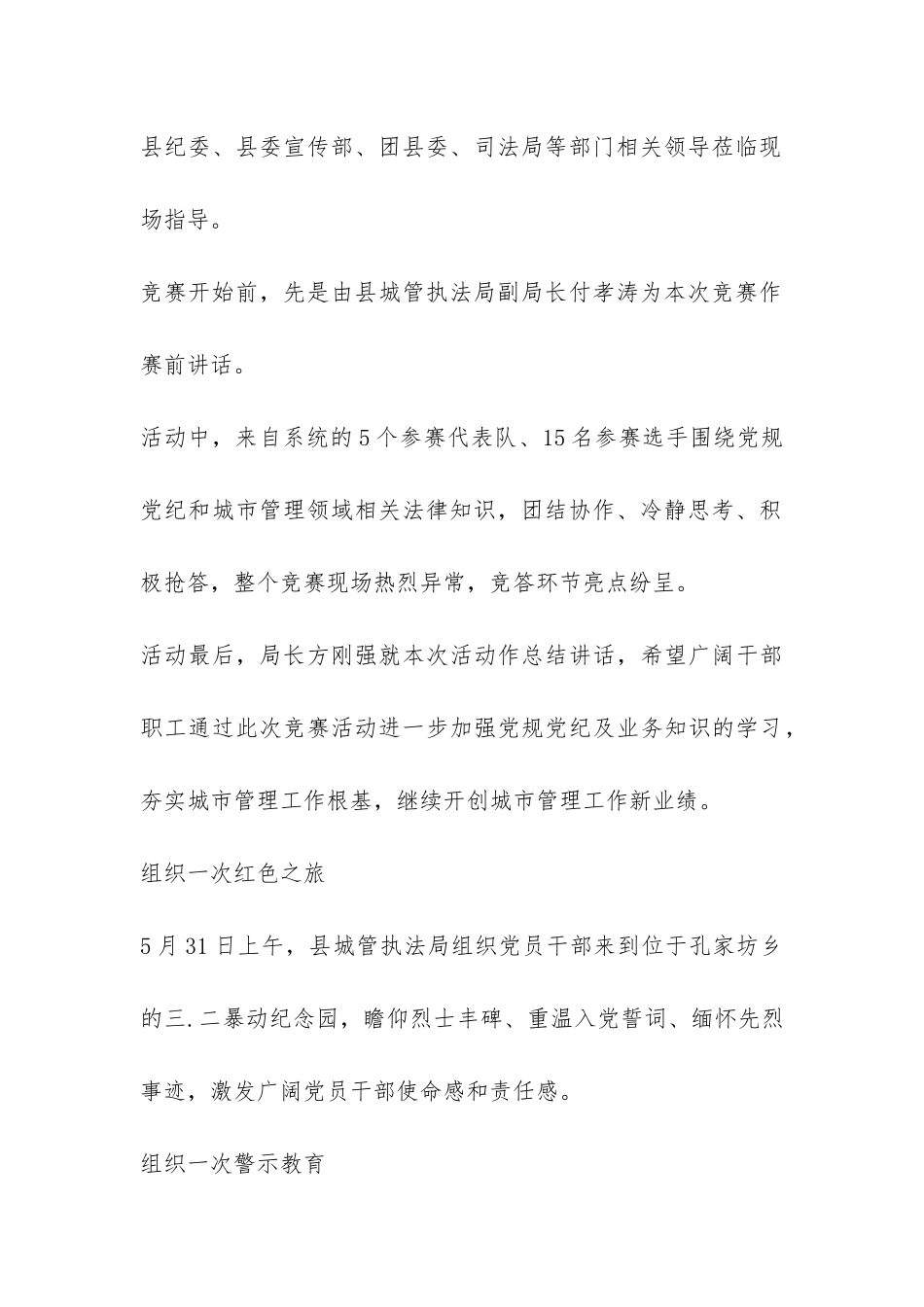 县纪委、县委宣传部、团县委、司法局等部门相关领导莅临现场指导。

竞赛开始前，先是由县城管执法局副局长付孝涛为本次竞赛作赛前讲话。

活动中，来自系统的5个参赛代表队、15名参赛选手围绕党规党纪和城市管理领域相关法律知识，团结协作、冷静思考、积极抢答，整个竞赛现场热烈异常，竞答环节亮点纷呈。

活动最后，局长方刚强就本次活动作总结讲话，希望广阔干部职工通过此次竞赛活动进一步加强党规党纪及业务知识的学习，夯实城市管理工作根基，继续开创城市管理工作新业绩。

组织一次红色之旅

5月31日上午，县城管执法局组织党员干部来到位于孔家坊乡的三.二暴动纪念园，瞻仰烈士丰碑、重温入党誓词、缅怀先烈事迹，激发广阔党员干部使命感和责任感。

组织一次警示教育